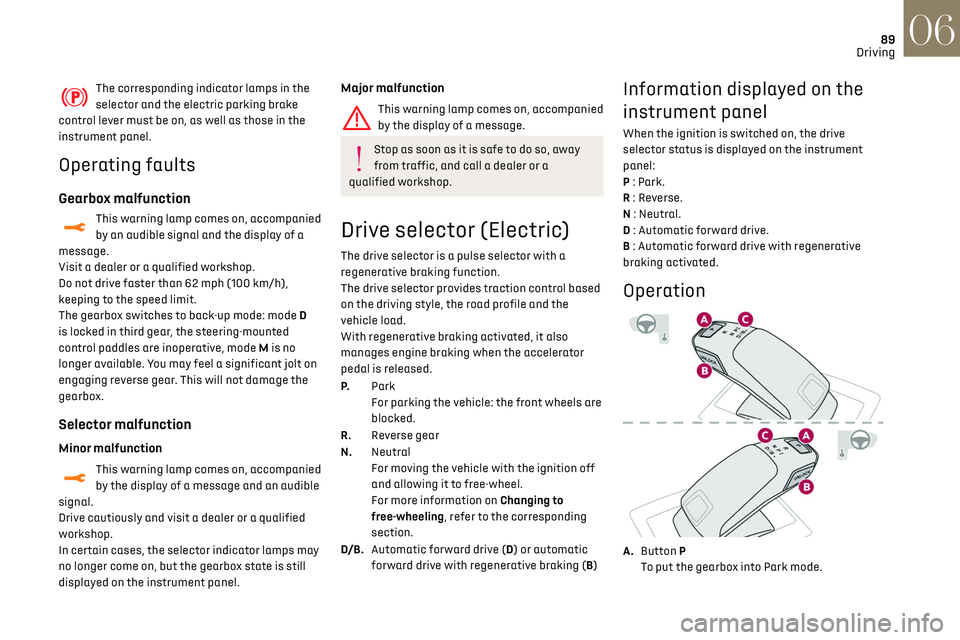 89
Driving
06

The corresponding indicator lamps in the selector and the electric parking brake control lever must be on, as well as those in the instrument panel.

Operating faults

Gearbox malfunction

This warning lamp comes on, accompanied by an audible signal and the display of a message.
Visit a dealer or a qualified workshop.
Do not drive faster than 62 mph (100 km/h), keeping to the speed limit.
The gearbox switches to back-up mode: mode D is locked in third gear, the steering-mounted control paddles are inoperative, mode M is no longer available. You may feel a significant jolt on engaging reverse gear. This will not damage the gearbox.

Selector malfunction

Minor malfunction

This warning lamp comes on, accompanied by the display of a message and an audible signal.
Drive cautiously and visit a dealer or a qualified workshop.
In certain cases, the selector indicator lamps may no longer come on, but the gearbox state is still displayed on the instrument panel.

Major malfunction

This warning lamp comes on, accompanied by the display of a message.

Stop as soon as it is safe to do so, away from traffic, and call a dealer or a qualified workshop.

Drive selector (Electric)

The drive selector is a pulse selector with a regenerative braking function.
The drive selector provides traction control based on the driving style, the road profile and the vehicle load.
With regenerative braking activated, it also manages engine braking when the accelerator pedal is released.

P. Park
For parking the vehicle: the front wheels are blocked.
R. Reverse gear
N. Neutral
For moving the vehicle with the ignition off and allowing it to free-wheel.
For more information on Changing to free-wheeling, refer to the corresponding section.
D/B. Automatic forward drive (D) or automatic forward drive with regenerative braking (B)

Information displayed on the instrument panel

When the ignition is switched on, the drive selector status is displayed on the instrument panel:
P : Park.
R : Reverse.
N : Neutral.
D : Automatic forward drive.
B : Automatic forward drive with regenerative braking activated.

Operation

A
C
B
C
A
B

A. Button P
To put the gearbox into Park mode.

carmanualsonline.info